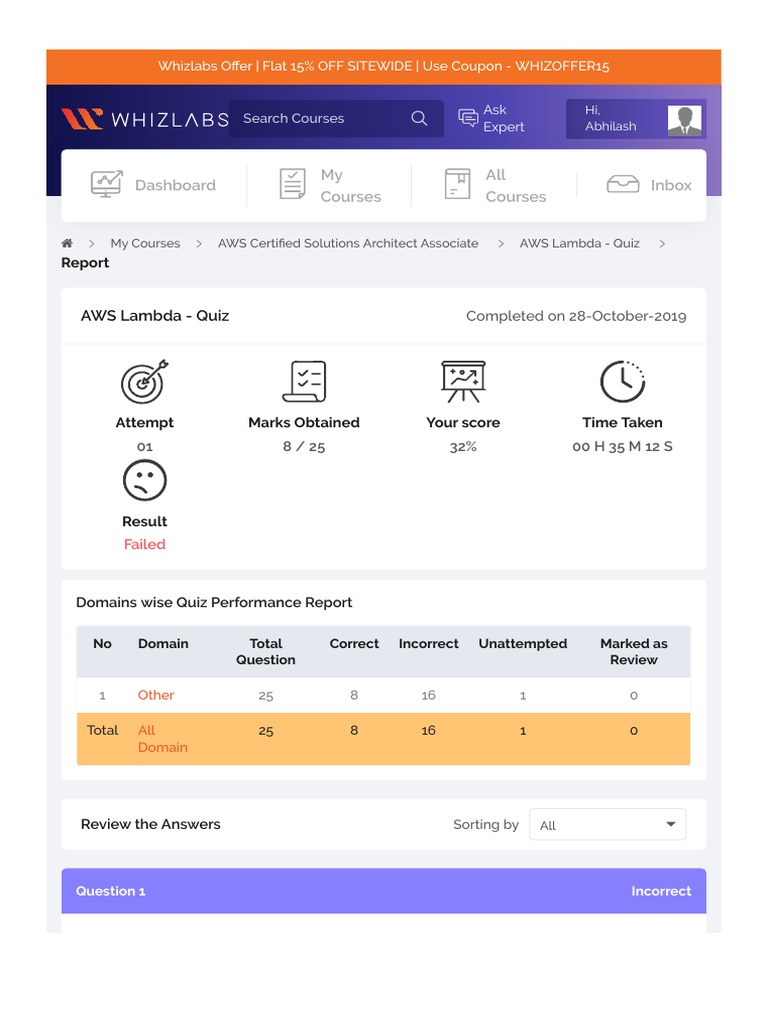 Whizlabs Offer | Flat 15% OFF SITEWIDE | Use Coupon - WHIZOFFER15

WHIZLABS Search Courses Ask Expert Hi, Abhilash

Dashboard My Courses All Courses Inbox

> My Courses > AWS Certified Solutions Architect Associate > AWS Lambda - Quiz > Report

AWS Lambda - Quiz Completed on 28-October-2019

Attempt
01

Marks Obtained
8 / 25

Your score
32%

Time Taken
00 H 35 M 12 S

Result
Failed

Domains wise Quiz Performance Report

| No | Domain | Total Question | Correct | Incorrect | Unattempted | Marked as Review |
|---|---|---|---|---|---|---|
| 1 | Other | 25 | 8 | 16 | 1 | 0 |
| Total | All Domain | 25 | 8 | 16 | 1 | 0 |

Review the Answers Sorting by All

Question 1 Incorrect